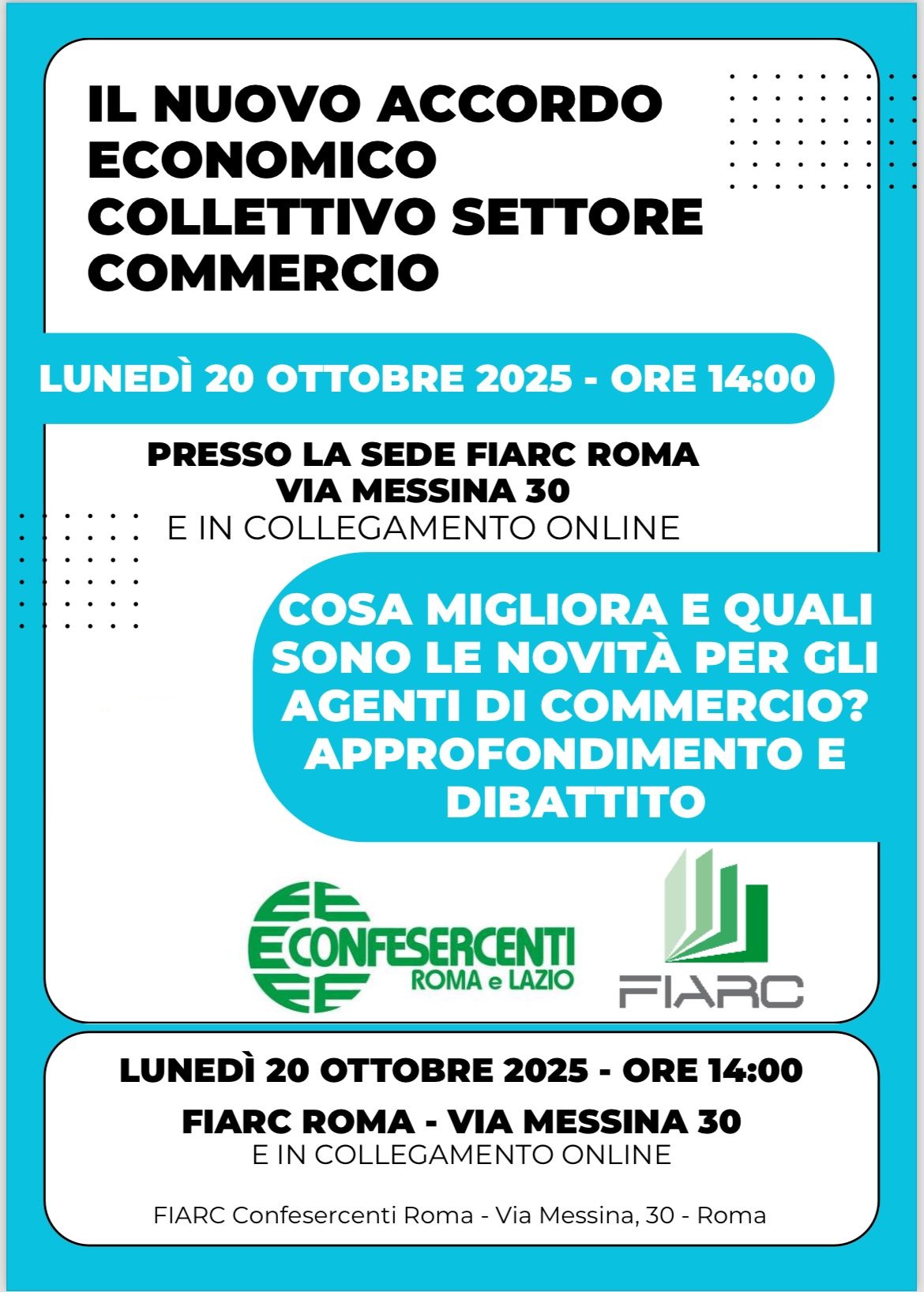 IL NUOVO ACCORDO ECONOMICO COLLETTIVO SETTORE COMMERCIO

LUNEDÌ 20 OTTOBRE 2025 - ORE 14:00

PRESSO LA SEDE FIARC ROMA
VIA MESSINA 30
E IN COLLEGAMENTO ONLINE

COSA MIGLIORA E QUALI SONO LE NOVITÀ PER GLI AGENTI DI COMMERCIO? APPROFONDIMENTO E DIBATTITO

CONFESERCENTI
ROMA e LAZIO

FIARC

LUNEDÌ 20 OTTOBRE 2025 - ORE 14:00
FIARC ROMA - VIA MESSINA 30
E IN COLLEGAMENTO ONLINE

FIARC Confesercenti Roma - Via Messina, 30 - Roma